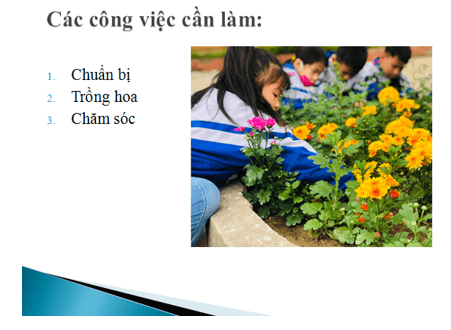 Các công việc cần làm:

1. Chuẩn bị
2. Trồng hoa
3. Chăm sóc